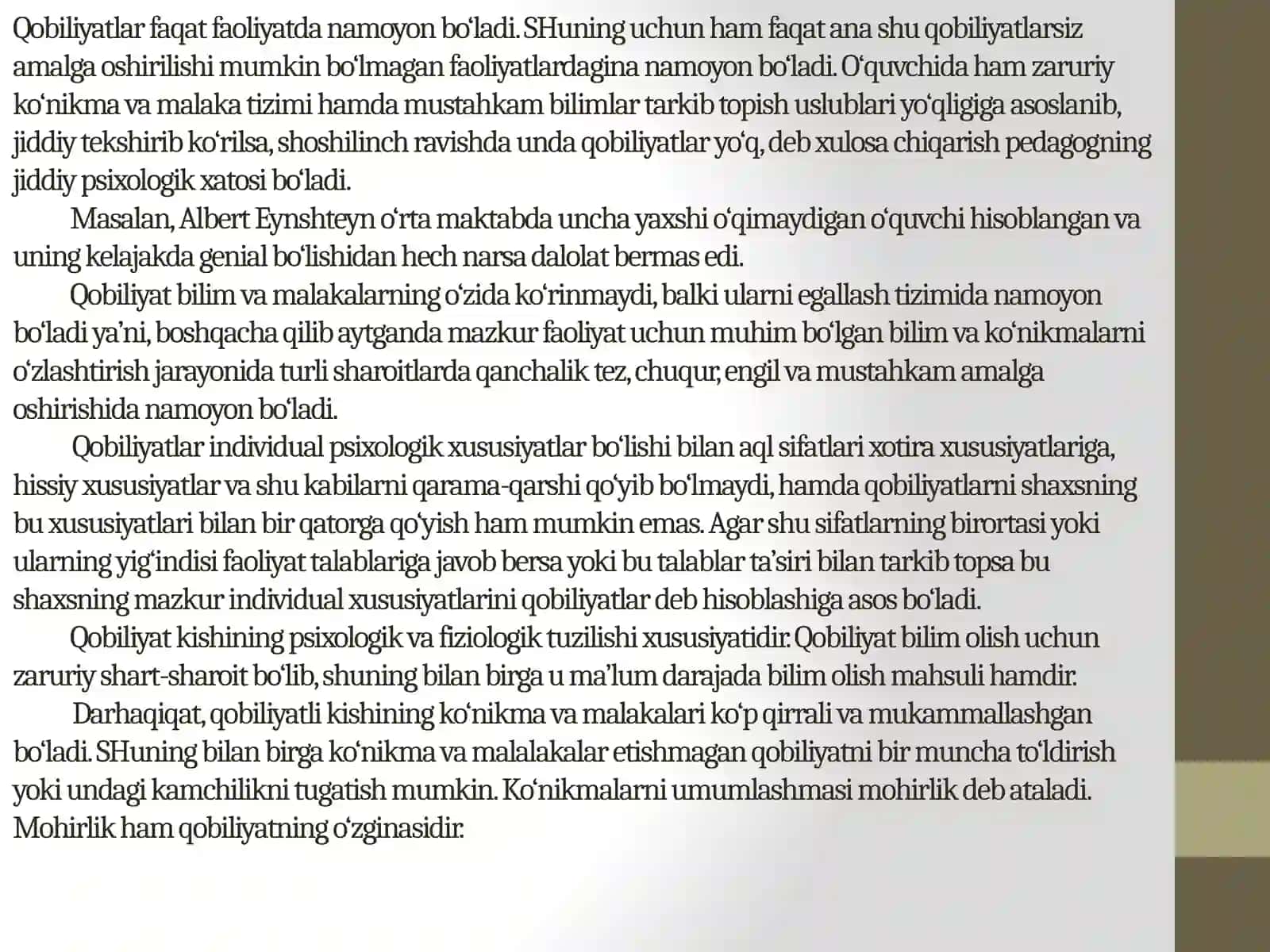 Qobiliyatlar faqat faoliyatda namoyon bo‘ladi. SHuning uchun ham faqat ana shu qobiliyatlarsiz amalga oshirilishi mumkin bo‘lmagan faoliyatlardagina namoyon bo‘ladi. O‘quvchida ham zaruriy ko‘nikma va malaka tizimi hamda mustahkam bilimlar tarkib topish uslublari yo‘qligiga asoslanib, jiddiy tekshirib ko‘rilsa, shoshilinch ravishda unda qobiliyatlar yo‘q, deb xulosa chiqarish pedagogning jiddiy psixologik xatosi bo‘ladi.

Masalan, Albert Eynshteyn o‘rta maktabda uncha yaxshi o‘qimaydigan o‘quvchi hisoblangan va uning kelajakda genial bo‘lishidan hech narsa dalolat bermas edi.

Qobiliyat bilim va malakalarning o‘zida ko‘rinmaydi, balki ularni egallash tizimida namoyon bo‘ladi ya’ni, boshqacha qilib aytganda mazkur faoliyat uchun muhim bo‘lgan bilim va ko‘nikmalarni o‘zlashtirish jarayonida turli sharoitlarda qanchalik tez, chuqur, engil va mustahkam amalga oshirishida namoyon bo‘ladi.

Qobiliyatlar individual psixologik xususiyatlar bo‘lishi bilan aql sifatlari xotira xususiyatlariga, hissiy xususiyatlar va shu kabilarni qarama-qarshi qo‘yib bo‘lmaydi, hamda qobiliyatlarni shaxsning bu xususiyatlari bilan bir qatorga qo‘yish ham mumkin emas. Agar shu sifatlarning birortasi yoki ularning yig‘indisi faoliyat talablariga javob bersa yoki bu talablar ta’siri bilan tarkib topsa bu shaxsning mazkur individual xususiyatlarini qobiliyatlar deb hisoblashiga asos bo‘ladi.

Qobiliyat kishining psixologik va fiziologik tuzilishi xususiyatidir. Qobiliyat bilim olish uchun zaruriy shart-sharoit bo‘lib, shuning bilan birga u ma’lum darajada bilim olish mahsuli hamdir.

Darhaqiqat, qobiliyatli kishining ko‘nikma va malakalari ko‘p qirrali va mukammallashgan bo‘ladi. SHuning bilan birga ko‘nikma va malalakalar etishmagan qobiliyatni bir muncha to‘ldirish yoki undagi kamchilikni tugatish mumkin. Ko‘nikmalarni umumlashmasi mohirlik deb ataladi. Mohirlik ham qobiliyatning o‘zginasidir.